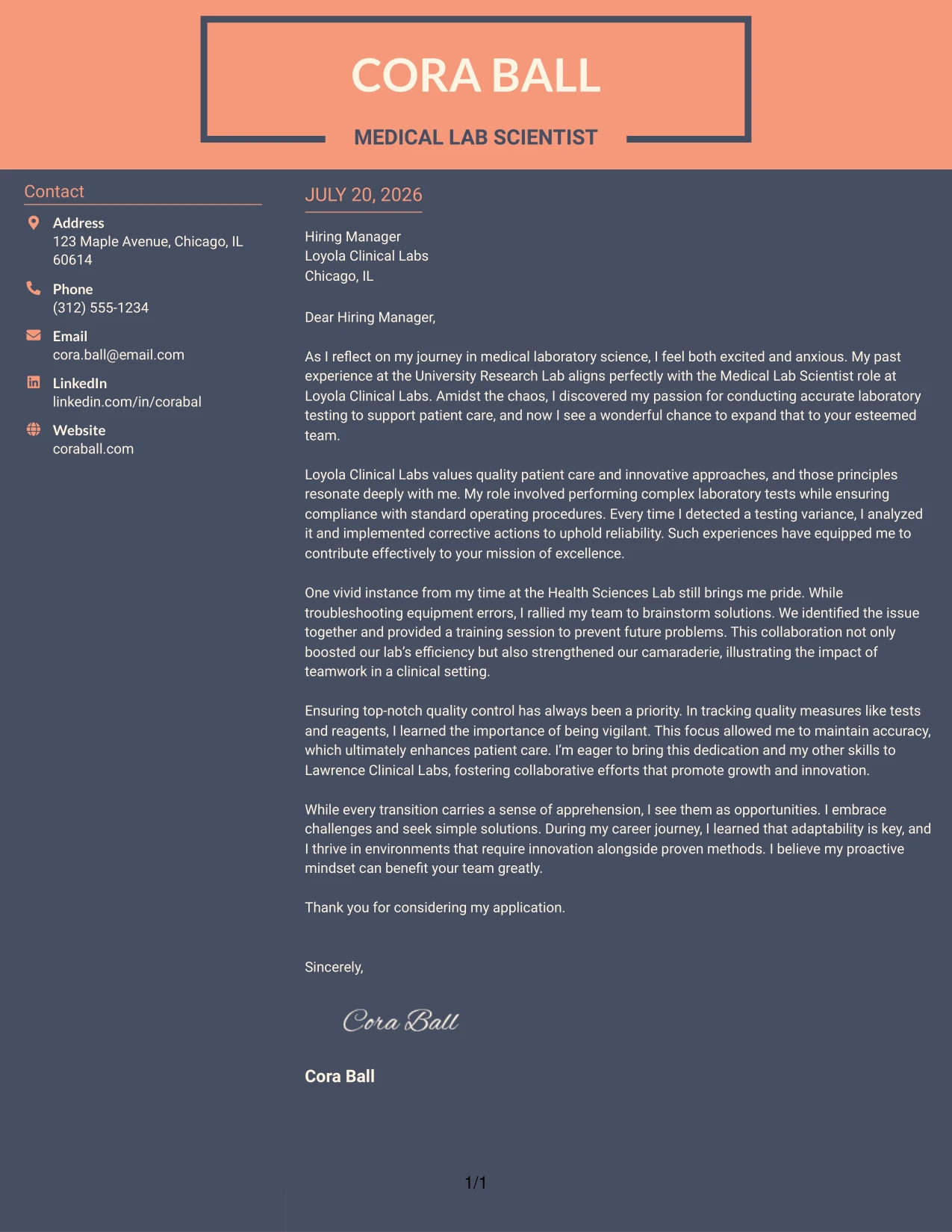 CORA BALL

MEDICAL LAB SCIENTIST

Contact

Address
123 Maple Avenue, Chicago, IL 60614

Phone
(312) 555-1234

Email
cora.ball@email.com

LinkedIn
linkedin.com/in/corabal

Website
coraball.com

JULY 20, 2026

Hiring Manager
Loyola Clinical Labs
Chicago, IL

Dear Hiring Manager,

As I reflect on my journey in medical laboratory science, I feel both excited and anxious. My past experience at the University Research Lab aligns perfectly with the Medical Lab Scientist role at Loyola Clinical Labs. Amidst the chaos, I discovered my passion for conducting accurate laboratory testing to support patient care, and now I see a wonderful chance to expand that to your esteemed team.

Loyola Clinical Labs values quality patient care and innovative approaches, and those principles resonate deeply with me. My role involved performing complex laboratory tests while ensuring compliance with standard operating procedures. Every time I detected a testing variance, I analyzed it and implemented corrective actions to uphold reliability. Such experiences have equipped me to contribute effectively to your mission of excellence.

One vivid instance from my time at the Health Sciences Lab still brings me pride. While troubleshooting equipment errors, I rallied my team to brainstorm solutions. We identified the issue together and provided a training session to prevent future problems. This collaboration not only boosted our lab's efficiency but also strengthened our camaraderie, illustrating the impact of teamwork in a clinical setting.

Ensuring top-notch quality control has always been a priority. In tracking quality measures like tests and reagents, I learned the importance of being vigilant. This focus allowed me to maintain accuracy, which ultimately enhances patient care. I'm eager to bring this dedication and my other skills to Lawrence Clinical Labs, fostering collaborative efforts that promote growth and innovation.

While every transition carries a sense of apprehension, I see them as opportunities. I embrace challenges and seek simple solutions. During my career journey, I learned that adaptability is key, and I thrive in environments that require innovation alongside proven methods. I believe my proactive mindset can benefit your team greatly.

Thank you for considering my application.

Sincerely,

Cora Ball

Cora Ball

1/1